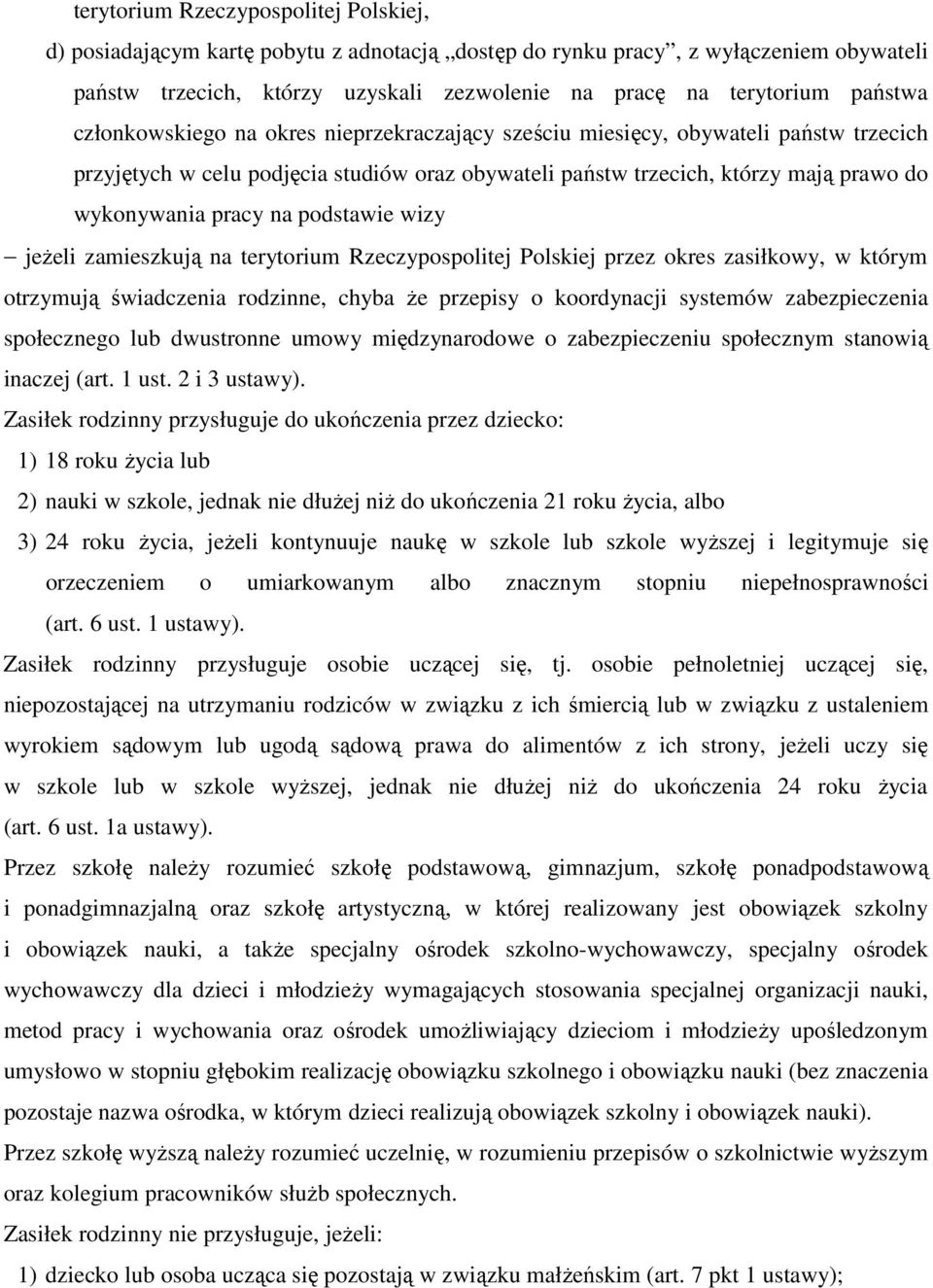 terytorium Rzeczypospolitej Polskiej,

d) posiadającym kartę pobytu z adnotacją „dostęp do rynku pracy”, z wyłączeniem obywateli państw trzecich, którzy uzyskali zezwolenie na pracę na terytorium państwa członkowskiego na okres nieprzekraczający sześciu miesięcy, obywateli państw trzecich przyjętych w celu podjęcia studiów oraz obywateli państw trzecich, którzy mają prawo do wykonywania pracy na podstawie wizy

– jeżeli zamieszkują na terytorium Rzeczypospolitej Polskiej przez okres zasiłkowy, w którym otrzymują świadczenia rodzinne, chyba że przepisy o koordynacji systemów zabezpieczenia społecznego lub dwustronne umowy międzynarodowe o zabezpieczeniu społecznym stanowią inaczej (art. 1 ust. 2 i 3 ustawy).

Zasiłek rodzinny przysługuje do ukończenia przez dziecko:

1) 18 roku życia lub

2) nauki w szkole, jednak nie dłużej niż do ukończenia 21 roku życia, albo

3) 24 roku życia, jeżeli kontynuuje naukę w szkole lub szkole wyższej i legitymuje się orzeczeniem o umiarkowanym albo znacznym stopniu niepełnosprawności (art. 6 ust. 1 ustawy).

Zasiłek rodzinny przysługuje osobie uczącej się, tj. osobie pełnoletniej uczącej się, niepozostającej na utrzymaniu rodziców w związku z ich śmiercią lub w związku z ustaleniem wyrokiem sądowym lub ugodą sądową prawa do alimentów z ich strony, jeżeli uczy się w szkole lub w szkole wyższej, jednak nie dłużej niż do ukończenia 24 roku życia (art. 6 ust. 1a ustawy).

Przez szkołę należy rozumieć szkołę podstawową, gimnazjum, szkołę ponadpodstawową i ponadgimnazjalną oraz szkołę artystyczną, w której realizowany jest obowiązek szkolny i obowiązek nauki, a także specjalny ośrodek szkolno-wychowawczy, specjalny ośrodek wychowawczy dla dzieci i młodzieży wymagających stosowania specjalnej organizacji nauki, metod pracy i wychowania oraz ośrodek umożliwiający dzieciom i młodzieży upośledzonym umysłowo w stopniu głębokim realizację obowiązku szkolnego i obowiązku nauki (bez znaczenia pozostaje nazwa ośrodka, w którym dzieci realizują obowiązek szkolny i obowiązek nauki).

Przez szkołę wyższą należy rozumieć uczelnię, w rozumieniu przepisów o szkolnictwie wyższym oraz kolegium pracowników służb społecznych.

Zasiłek rodzinny nie przysługuje, jeżeli:

1) dziecko lub osoba ucząca się pozostają w związku małżeńskim (art. 7 pkt 1 ustawy);